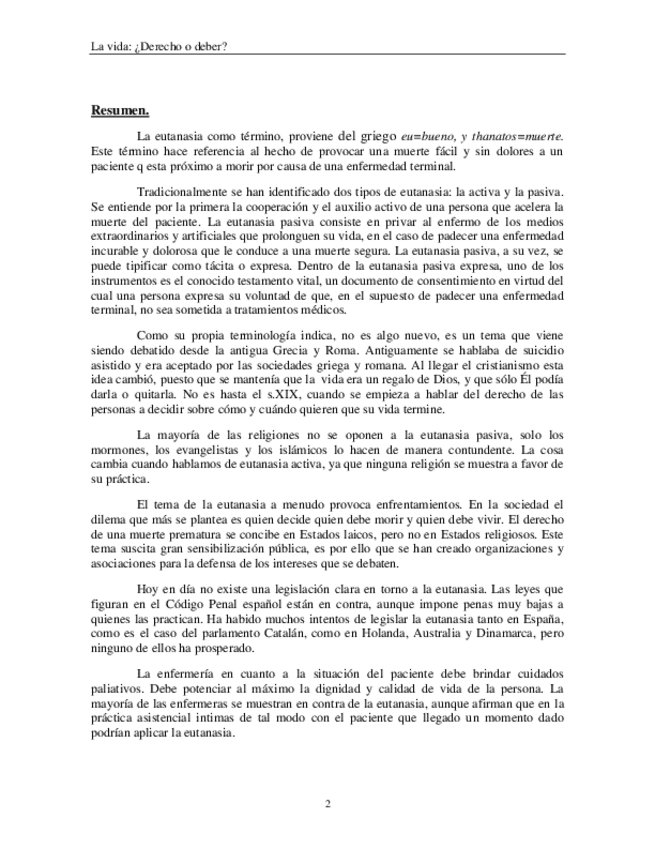 La vida: ¿Derecho o deber?

Resumen.

La eutanasia como término, proviene del griego eu=bueno, y thanatos=muerte. Este término hace referencia al hecho de provocar una muerte fácil y sin dolores a un paciente q esta próximo a morir por causa de una enfermedad terminal.

Tradicionalmente se han identificado dos tipos de eutanasia: la activa y la pasiva. Se entiende por la primera la cooperación y el auxilio activo de una persona que acelera la muerte del paciente. La eutanasia pasiva consiste en privar al enfermo de los medios extraordinarios y artificiales que prolonguen su vida, en el caso de padecer una enfermedad incurable y dolorosa que le conduce a una muerte segura. La eutanasia pasiva, a su vez, se puede tipificar como tácita o expresa. Dentro de la eutanasia pasiva expresa, uno de los instrumentos es el conocido testamento vital, un documento de consentimiento en virtud del cual una persona expresa su voluntad de que, en el supuesto de padecer una enfermedad terminal, no sea sometida a tratamientos médicos.

Como su propia terminología indica, no es algo nuevo, es un tema que viene siendo debatido desde la antigua Grecia y Roma. Antiguamente se hablaba de suicidio asistido y era aceptado por las sociedades griega y romana. Al llegar el cristianismo esta idea cambió, puesto que se mantenía que la vida era un regalo de Dios, y que sólo Él podía darla o quitarla. No es hasta el s.XIX, cuando se empieza a hablar del derecho de las personas a decidir sobre cómo y cuándo quieren que su vida termine.

La mayoría de las religiones no se oponen a la eutanasia pasiva, solo los mormones, los evangelistas y los islámicos lo hacen de manera contundente. La cosa cambia cuando hablamos de eutanasia activa, ya que ninguna religión se muestra a favor de su práctica.

El tema de la eutanasia a menudo provoca enfrentamientos. En la sociedad el dilema que más se plantea es quien decide quien debe morir y quien debe vivir. El derecho de una muerte prematura se concibe en Estados laicos, pero no en Estados religiosos. Este tema suscita gran sensibilización pública, es por ello que se han creado organizaciones y asociaciones para la defensa de los intereses que se debaten.

Hoy en día no existe una legislación clara en torno a la eutanasia. Las leyes que figuran en el Código Penal español están en contra, aunque impone penas muy bajas a quienes las practican. Ha habido muchos intentos de legislar la eutanasia tanto en España, como es el caso del parlamento Catalán, como en Holanda, Australia y Dinamarca, pero ninguno de ellos ha prosperado.

La enfermería en cuanto a la situación del paciente debe brindar cuidados paliativos. Debe potenciar al máximo la dignidad y calidad de vida de la persona. La mayoría de las enfermeras se muestran en contra de la eutanasia, aunque afirman que en la práctica asistencial intimas de tal modo con el paciente que llegado un momento dado podrían aplicar la eutanasia.

2